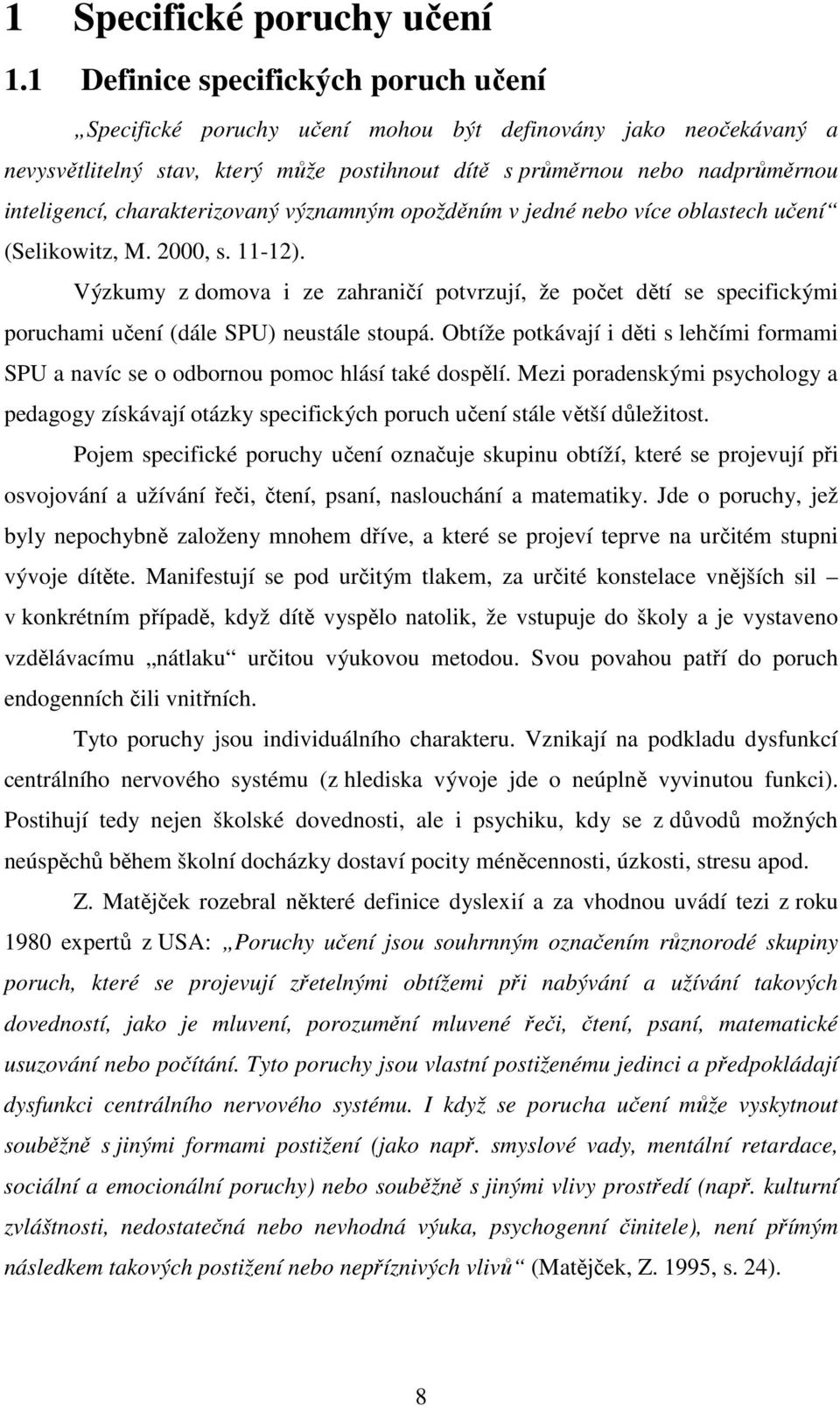 1 Specifické poruchy učení

1.1 Definice specifických poruch učení

„Specifické poruchy učení mohou být definovány jako neočekávaný a nevysvětlitelný stav, který může postihnout dítě s průměrnou nebo nadprůměrnou inteligencí, charakterizovaný významným opožděním v jedné nebo více oblastech učení“ (Selikowitz, M. 2000, s. 11-12).

Výzkumy z domova i ze zahraničí potvrzují, že počet dětí se specifickými poruchami učení (dále SPU) neustále stoupá. Obtíže potkávají i děti s lehčími formami SPU a navíc se o odbornou pomoc hlásí také dospělí. Mezi poradenskými psychology a pedagogy získávají otázky specifických poruch učení stále větší důležitost.

Pojem specifické poruchy učení označuje skupinu obtíží, které se projevují při osvojování a užívání řeči, čtení, psaní, naslouchání a matematiky. Jde o poruchy, jež byly nepochybně založeny mnohem dříve, a které se projeví teprve na určitém stupni vývoje dítěte. Manifestují se pod určitým tlakem, za určité konstelace vnějších sil – v konkrétním případě, když dítě vyspělo natolik, že vstupuje do školy a je vystaveno vzdělávacímu „nátlaku“ určitou výukovou metodou. Svou povahou patří do poruch endogenních čili vnitřních.

Tyto poruchy jsou individuálního charakteru. Vznikají na podkladu dysfunkcí centrálního nervového systému (z hlediska vývoje jde o neúplně vyvinutou funkci). Postihují tedy nejen školské dovednosti, ale i psychiku, kdy se z důvodů možných neúspěchů během školní docházky dostaví pocity méněcennosti, úzkosti, stresu apod.

Z. Matějček rozebral některé definice dyslexií a za vhodnou uvádí tezi z roku 1980 expertů z USA: „Poruchy učení jsou souhrnným označením různorodé skupiny poruch, které se projevují zřetelnými obtížemi při nabývání a užívání takových dovedností, jako je mluvení, porozumění mluvené řeči, čtení, psaní, matematické usuzování nebo počítání. Tyto poruchy jsou vlastní postiženému jedinci a předpokládají dysfunkci centrálního nervového systému. I když se porucha učení může vyskytnout souběžně s jinými formami postižení (jako např. smyslové vady, mentální retardace, sociální a emocionální poruchy) nebo souběžně s jinými vlivy prostředí (např. kulturní zvláštnosti, nedostatečná nebo nevhodná výuka, psychogenní činitele), není přímým následkem takových postižení nebo nepříznivých vlivů“ (Matějček, Z. 1995, s. 24).

8